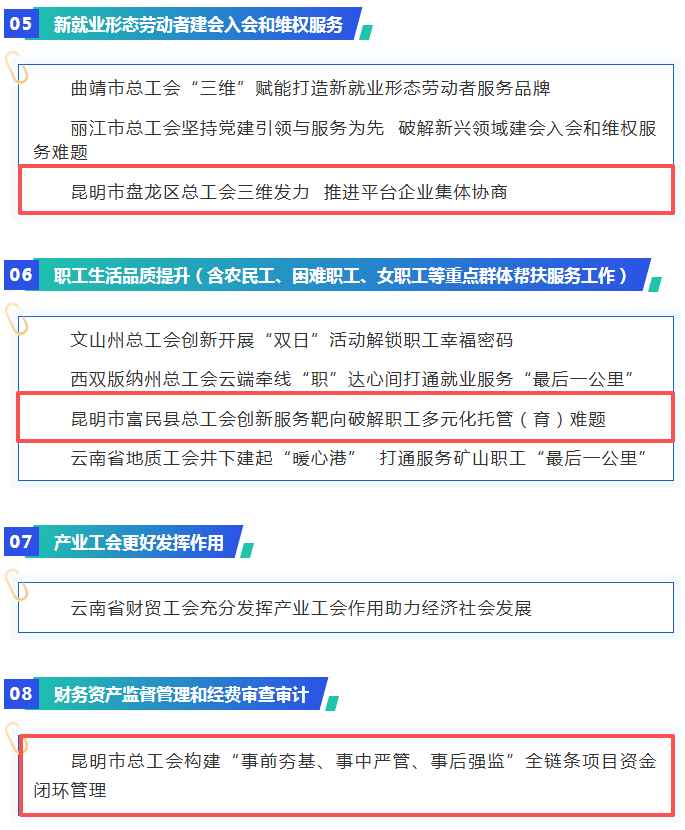 05 新就业形态劳动者建会入会和维权服务

曲靖市总工会“三维”赋能打造新就业形态劳动者服务品牌

丽江市总工会坚持党建引领与服务为先 破解新兴领域建会入会和维权服务难题

昆明市盘龙区总工会三维发力 推进平台企业集体协商

06 职工生活品质提升（含农民工、困难职工、女职工等重点群体帮扶服务工作）

文山州总工会创新开展“双日”活动解锁职工幸福密码

西双版纳州总工会云端牵线“职”达心间打通就业服务“最后一公里”

昆明市富民县总工会创新服务靶向破解职工多元化托管（育）难题

云南省地质工会井下建起“暖心港” 打通服务矿山职工“最后一公里”

07 产业工会更好发挥作用

云南省财贸工会充分发挥产业工会作用助力经济社会发展

08 财务资产监督管理和经费审查审计

昆明市总工会构建“事前夯基、事中严管、事后强监”全链条项目资金闭环管理